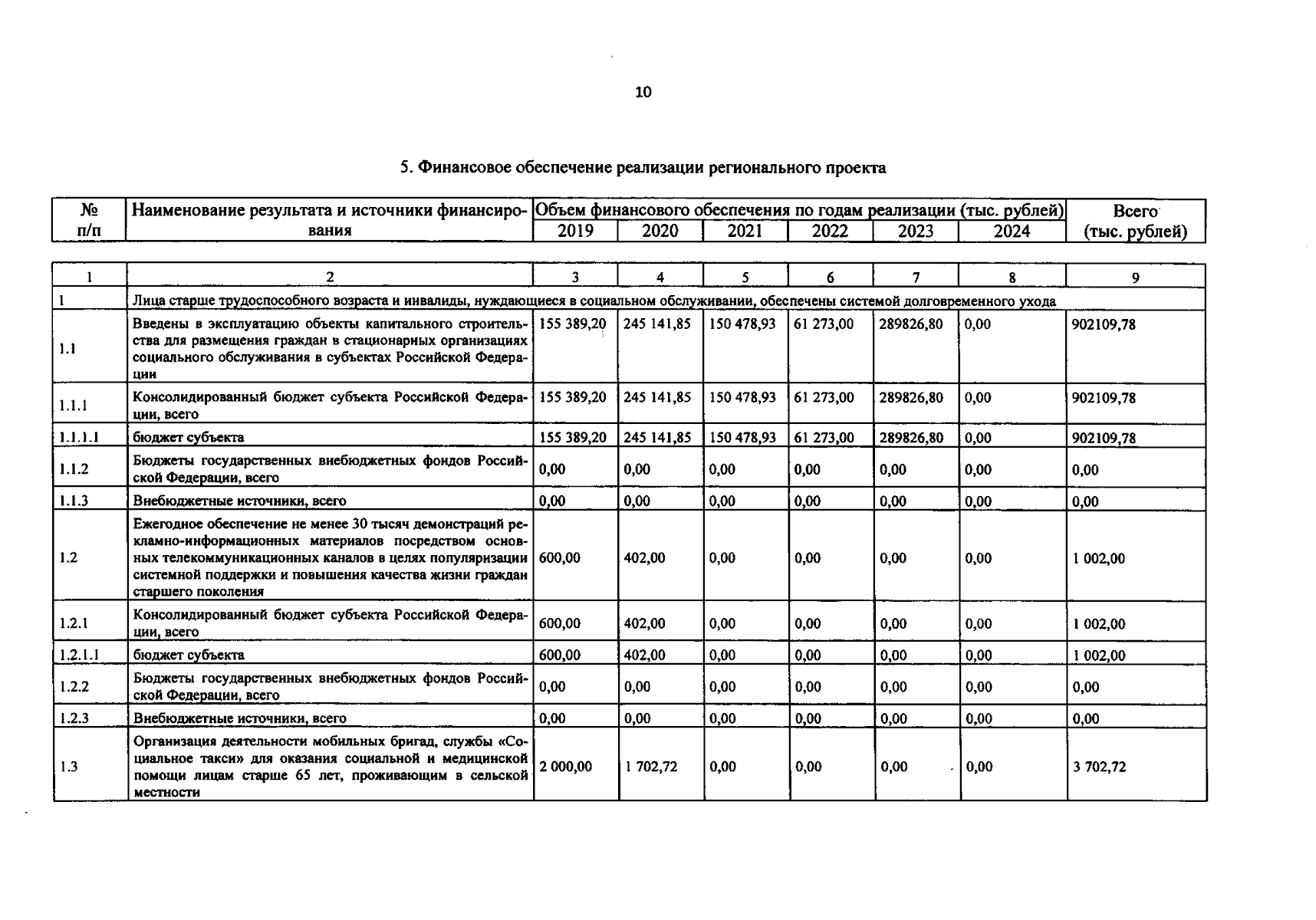 10

5. Финансовое обеспечение реализации регионального проекта

| № п/п | Наименование результата и источники финансирования | Объем финансового обеспечения по годам реализации (тыс. рублей) | | | | | | Всего (тыс. рублей) |
|---|---|---|---|---|---|---|---|---|
| | | 2019 | 2020 | 2021 | 2022 | 2023 | 2024 | |

| 1 | 2 | 3 | 4 | 5 | 6 | 7 | 8 | 9 |
|---|---|---|---|---|---|---|---|---|
| 1 | Лица старше трудоспособного возраста и инвалиды, нуждающиеся в социальном обслуживании, обеспечены системой долговременного ухода | | | | | | | |
| 1.1 | Введены в эксплуатацию объекты капитального строительства для размещения граждан в стационарных организациях социального обслуживания в субъектах Российской Федерации | 155 389,20 | 245 141,85 | 150 478,93 | 61 273,00 | 289826,80 | 0,00 | 902109,78 |
| 1.1.1 | Консолидированный бюджет субъекта Российской Федерации, всего | 155 389,20 | 245 141,85 | 150 478,93 | 61 273,00 | 289826,80 | 0,00 | 902109,78 |
| 1.1.1.1 | бюджет субъекта | 155 389,20 | 245 141,85 | 150 478,93 | 61 273,00 | 289826,80 | 0,00 | 902109,78 |
| 1.1.2 | Бюджеты государственных внебюджетных фондов Российской Федерации, всего | 0,00 | 0,00 | 0,00 | 0,00 | 0,00 | 0,00 | 0,00 |
| 1.1.3 | Внебюджетные источники, всего | 0,00 | 0,00 | 0,00 | 0,00 | 0,00 | 0,00 | 0,00 |
| 1.2 | Ежегодное обеспечение не менее 30 тысяч демонстраций рекламно-информационных материалов посредством основных телекоммуникационных каналов в целях популяризации системной поддержки и повышения качества жизни граждан старшего поколения | 600,00 | 402,00 | 0,00 | 0,00 | 0,00 | 0,00 | 1 002,00 |
| 1.2.1 | Консолидированный бюджет субъекта Российской Федерации, всего | 600,00 | 402,00 | 0,00 | 0,00 | 0,00 | 0,00 | 1 002,00 |
| 1.2.1.1 | бюджет субъекта | 600,00 | 402,00 | 0,00 | 0,00 | 0,00 | 0,00 | 1 002,00 |
| 1.2.2 | Бюджеты государственных внебюджетных фондов Российской Федерации, всего | 0,00 | 0,00 | 0,00 | 0,00 | 0,00 | 0,00 | 0,00 |
| 1.2.3 | Внебюджетные источники, всего | 0,00 | 0,00 | 0,00 | 0,00 | 0,00 | 0,00 | 0,00 |
| 1.3 | Организация деятельности мобильных бригад, службы «Социальное такси» для оказания социальной и медицинской помощи лицам старше 65 лет, проживающим в сельской местности | 2 000,00 | 1 702,72 | 0,00 | 0,00 | 0,00 | 0,00 | 3 702,72 |